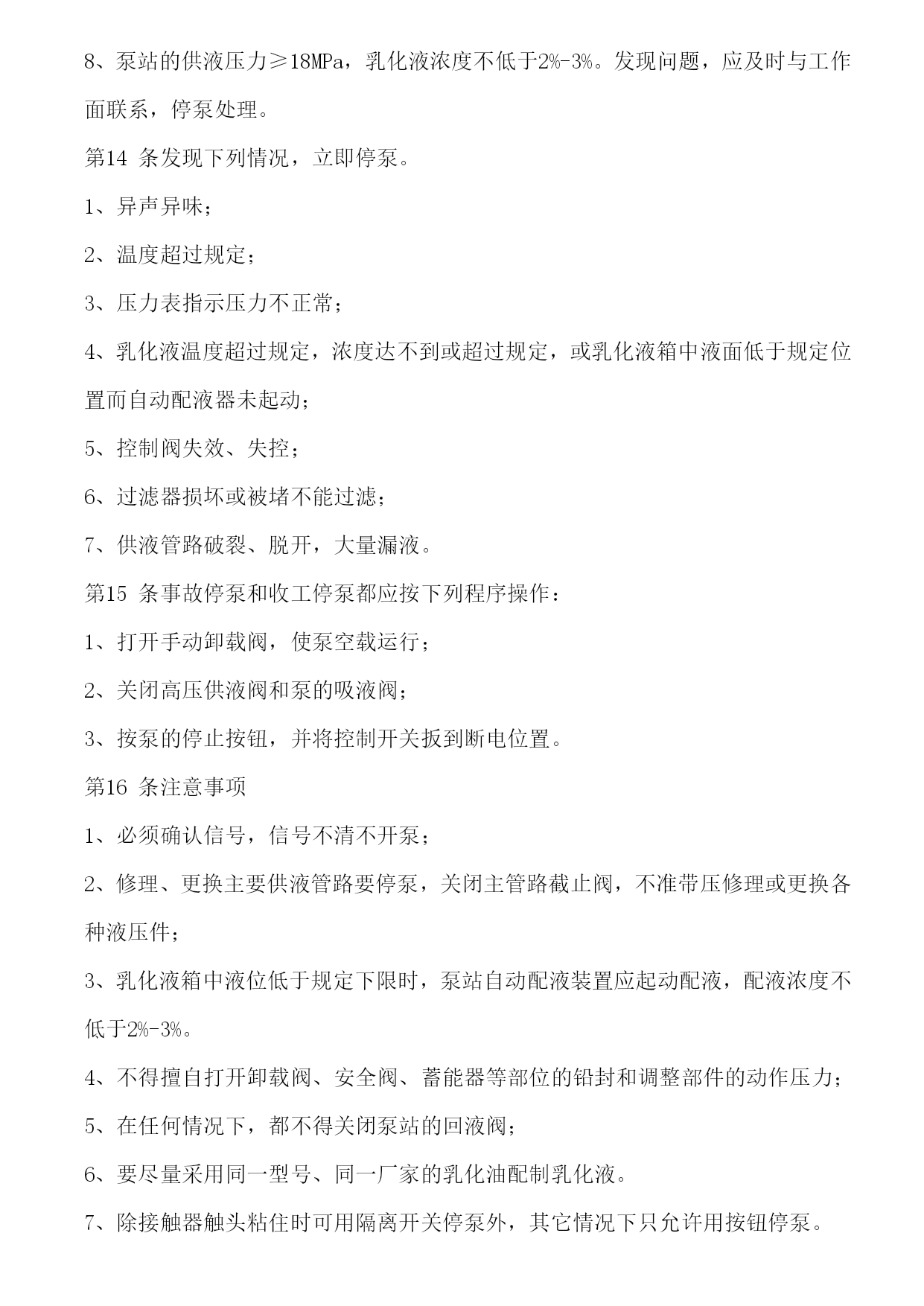 8、泵站的供液压力≥18MPa，乳化液浓度不低于2%-3%。发现问题，应及时与工作面联系，停泵处理。

第14 条发现下列情况，立即停泵。

1、异声异味；

2、温度超过规定；

3、压力表指示压力不正常；

4、乳化液温度超过规定，浓度达不到或超过规定，或乳化液箱中液面低于规定位置而自动配液器未起动；

5、控制阀失效、失控；

6、过滤器损坏或被堵不能过滤；

7、供液管路破裂、脱开，大量漏液。

第15 条事故停泵和收工停泵都应按下列程序操作：

1、打开手动卸载阀，使泵空载运行；

2、关闭高压供液阀和泵的吸液阀；

3、按泵的停止按钮，并将控制开关扳到断电位置。

第16 条注意事项

1、必须确认信号，信号不清不开泵；

2、修理、更换主要供液管路要停泵，关闭主管路截止阀，不准带压修理或更换各种液压件；

3、乳化液箱中液位低于规定下限时，泵站自动配液装置应起动配液，配液浓度不低于2%-3%。

4、不得擅自打开卸载阀、安全阀、蓄能器等部位的铅封和调整部件的动作压力；

5、在任何情况下，都不得关闭泵站的回液阀；

6、要尽量采用同一型号、同一厂家的乳化油配制乳化液。

7、除接触器触头粘住时可用隔离开关停泵外，其它情况下只允许用按钮停泵。